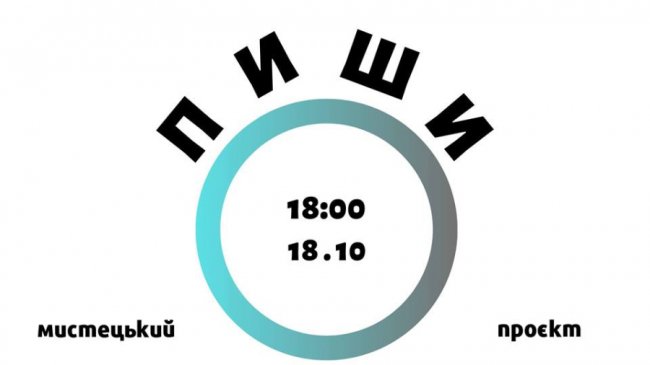 ПИШИ

18:00
18.10

мистецький

проєкт